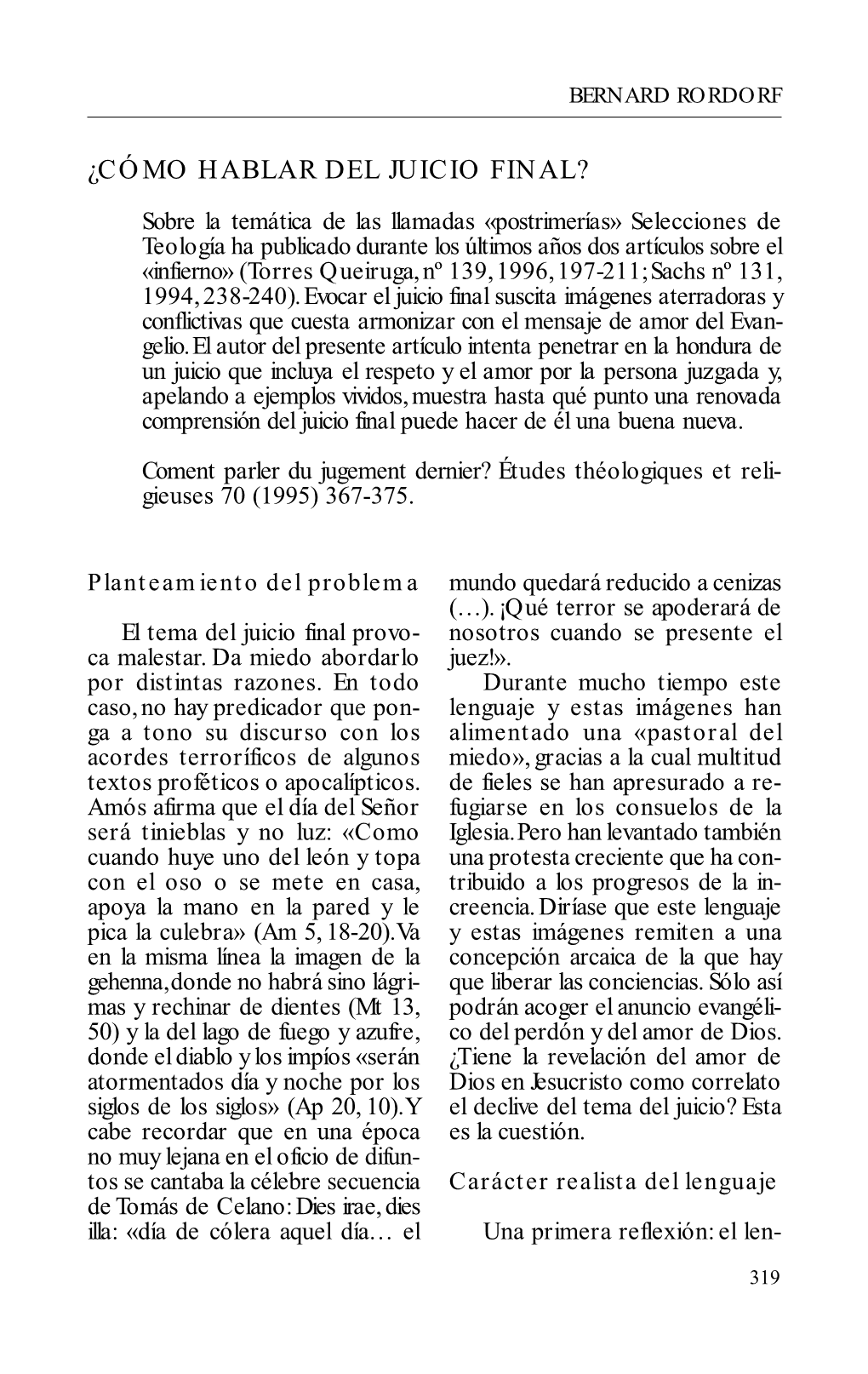 BERNARD RORDORF

¿CÓMO HABLAR DEL JUICIO FINAL?

Sobre la temática de las llamadas «postrimerías» Selecciones de Teología ha publicado durante los últimos años dos artículos sobre el «infierno» (Torres Queiruga, nº 139, 1996, 197-211; Sachs nº 131, 1994, 238-240). Evocar el juicio final suscita imágenes aterradoras y conflictivas que cuesta armonizar con el mensaje de amor del Evangelio. El autor del presente artículo intenta penetrar en la hondura de un juicio que incluya el respeto y el amor por la persona juzgada y, apelando a ejemplos vividos, muestra hasta qué punto una renovada comprensión del juicio final puede hacer de él una buena nueva.

Coment parler du jugement dernier? Études théologiques et religieuses 70 (1995) 367-375.

Planteamiento del problema

El tema del juicio final provoca malestar. Da miedo abordarlo por distintas razones. En todo caso, no hay predicador que ponga a tono su discurso con los acordes terroríficos de algunos textos proféticos o apocalípticos. Amós afirma que el día del Señor será tinieblas y no luz: «Como cuando huye uno del león y topa con el oso o se mete en casa, apoya la mano en la pared y le pica la culebra» (Am 5, 18-20). Va en la misma línea la imagen de la gehenna, donde no habrá sino lágrimas y rechinar de dientes (Mt 13, 50) y la del lago de fuego y azufre, donde el diablo y los impíos «serán atormentados día y noche por los siglos de los siglos» (Ap 20, 10). Y cabe recordar que en una época no muy lejana en el oficio de difuntos se cantaba la célebre secuencia de Tomás de Celano: Dies irae, dies illa: «día de cólera aquel día… el mundo quedará reducido a cenizas (…). ¡Qué terror se apoderará de nosotros cuando se presente el juez!».

Durante mucho tiempo este lenguaje y estas imágenes han alimentado una «pastoral del miedo», gracias a la cual multitud de fieles se han apresurado a refugiarse en los consuelos de la Iglesia. Pero han levantado también una protesta creciente que ha contribuido a los progresos de la increencia. Diríase que este lenguaje y estas imágenes remiten a una concepción arcaica de la que hay que liberar las conciencias. Sólo así podrán acoger el anuncio evangélico del perdón y del amor de Dios. ¿Tiene la revelación del amor de Dios en Jesucristo como correlato el declive del tema del juicio? Esta es la cuestión.

Carácter realista del lenguaje

Una primera reflexión: el len-

319